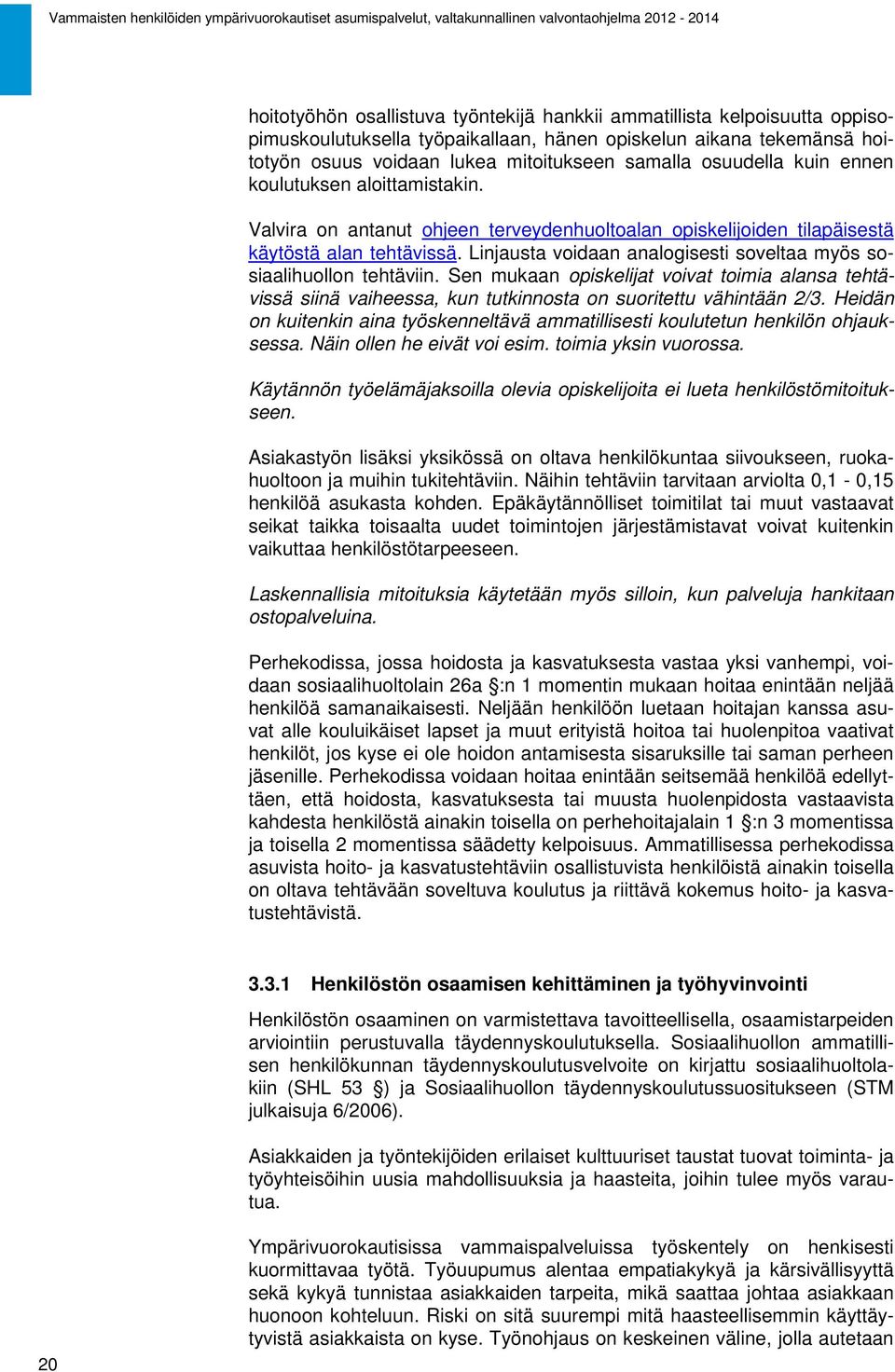 Vammaisten henkilöiden ympärivuorokautiset asumispalvelut, valtakunnallinen valvontaohjelma 2012 - 2014

hoitotyöhön osallistuva työntekijä hankkii ammatillista kelpoisuutta oppisopimuskoulutuksella työpaikallaan, hänen opiskelun aikana tekemänsä hoitotyön osuus voidaan lukea mitoitukseen samalla osuudella kuin ennen koulutuksen aloittamistakin.

Valvira on antanut ohjeen terveydenhuoltoalan opiskelijoiden tilapäisestä käytöstä alan tehtävissä. Linjausta voidaan analogisesti soveltaa myös sosiaalihuollon tehtäviin. Sen mukaan opiskelijat voivat toimia alansa tehtävissä siinä vaiheessa, kun tutkinnosta on suoritettu vähintään 2/3. Heidän on kuitenkin aina työskenneltävä ammatillisesti koulutetun henkilön ohjauksessa. Näin ollen he eivät voi esim. toimia yksin vuorossa.

Käytännön työelämäjaksoilla olevia opiskelijoita ei lueta henkilöstömitoitukseen.

Asiakastyön lisäksi yksikössä on oltava henkilökuntaa siivoukseen, ruokahuoltoon ja muihin tukitehtäviin. Näihin tehtäviin tarvitaan arviolta 0,1 - 0,15 henkilöä asukasta kohden. Epäkäytännölliset toimitilat tai muut vastaavat seikat taikka toisaalta uudet toimintojen järjestämistavat voivat kuitenkin vaikuttaa henkilöstötarpeeseen.

Laskennallisia mitoituksia käytetään myös silloin, kun palveluja hankitaan ostopalveluina.

Perhekodissa, jossa hoidosta ja kasvatuksesta vastaa yksi vanhempi, voidaan sosiaalihuoltolain 26a §:n 1 momentin mukaan hoitaa enintään neljää henkilöä samanaikaisesti. Neljään henkilöön luetaan hoitajan kanssa asuvat alle kouluikäiset lapset ja muut erityistä hoitoa tai huolenpitoa vaativat henkilöt, jos kyse ei ole hoidon antamisesta sisaruksille tai saman perheen jäsenille. Perhekodissa voidaan hoitaa enintään seitsemää henkilöä edellyttäen, että hoidosta, kasvatuksesta tai muusta huolenpidosta vastaavista kahdesta henkilöstä ainakin toisella on perhehoitajalain 1 §:n 3 momentissa ja toisella 2 momentissa säädetty kelpoisuus. Ammatillisessa perhekodissa asuvista hoito- ja kasvatustehtäviin osallistuvista henkilöistä ainakin toisella on oltava tehtävään soveltuva koulutus ja riittävä kokemus hoito- ja kasvatustehtävistä.

3.3.1 Henkilöstön osaamisen kehittäminen ja työhyvinvointi

Henkilöstön osaaminen on varmistettava tavoitteellisella, osaamistarpeiden arviointiin perustuvalla täydennyskoulutuksella. Sosiaalihuollon ammatillisen henkilökunnan täydennyskoulutusvelvoite on kirjattu sosiaalihuoltolakiin (SHL 53 §) ja Sosiaalihuollon täydennyskoulutussuositukseen (STM julkaisuja 6/2006).

Asiakkaiden ja työntekijöiden erilaiset kulttuuriset taustat tuovat toiminta- ja työyhteisöihin uusia mahdollisuuksia ja haasteita, joihin tulee myös varautua.

Ympärivuorokautisissa vammaispalveluissa työskentely on henkisesti kuormittavaa työtä. Työuupumus alentaa empatiakykyä ja kärsivällisyyttä sekä kykyä tunnistaa asiakkaiden tarpeita, mikä saattaa johtaa asiakkaan huonoon kohteluun. Riski on sitä suurempi mitä haasteellisemmin käyttäytyvistä asiakkaista on kyse. Työnohjaus on keskeinen väline, jolla autetaan

20